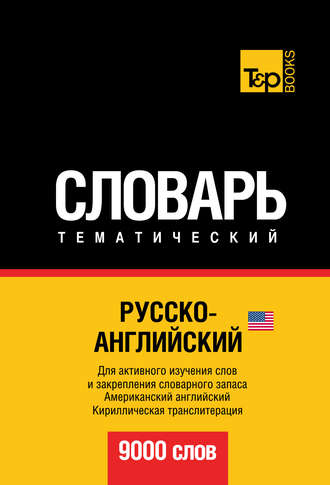 T&P BOOKS

СЛОВАРЬ
ТЕМАТИЧЕСКИЙ

РУССКО-АНГЛИЙСКИЙ

Для активного изучения слов
и закрепления словарного запаса
Американский английский
Кириллическая транслитерация

9000 слов